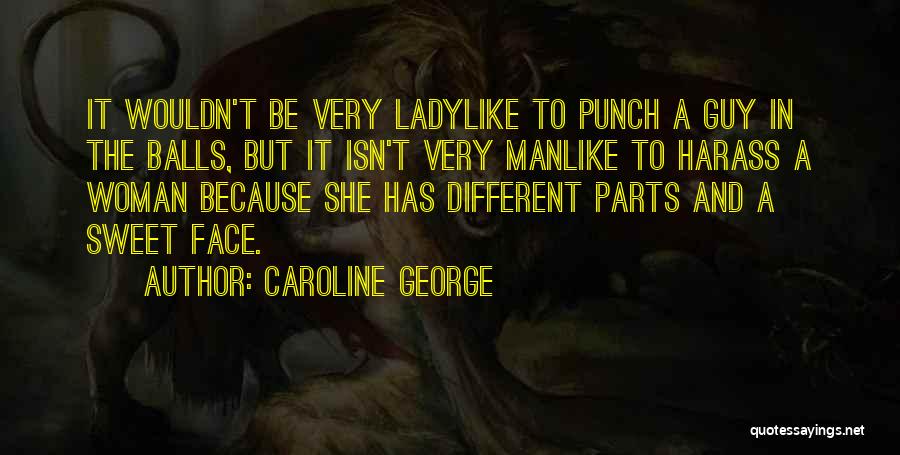 IT WOULDN'T BE VERY LADYLIKE TO PUNCH A GUY IN THE BALLS, BUT IT ISN'T VERY MANLIKE TO HARASS A WOMAN BECAUSE SHE HAS DIFFERENT PARTS AND A SWEET FACE.

AUTHOR: CAROLINE GEORGE

quotessayings.net